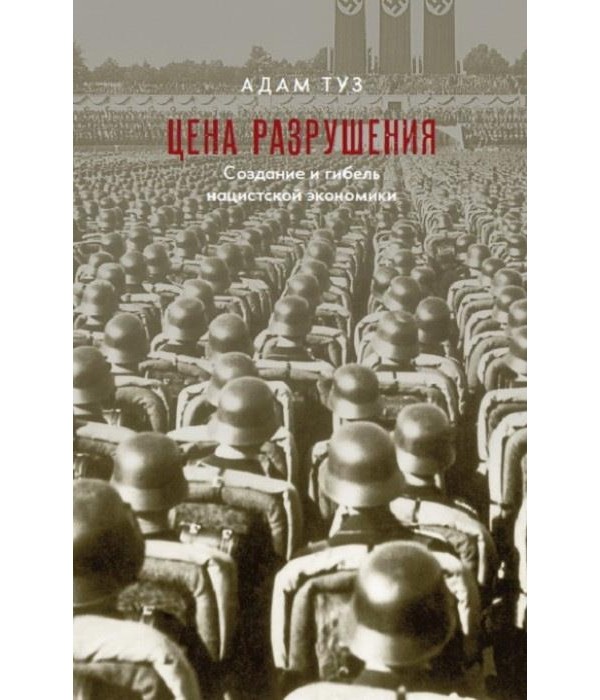 АДАМ ТУЗ

ЦЕНА РАЗРУШЕНИЯ

Создание и гибель нацистской экономики